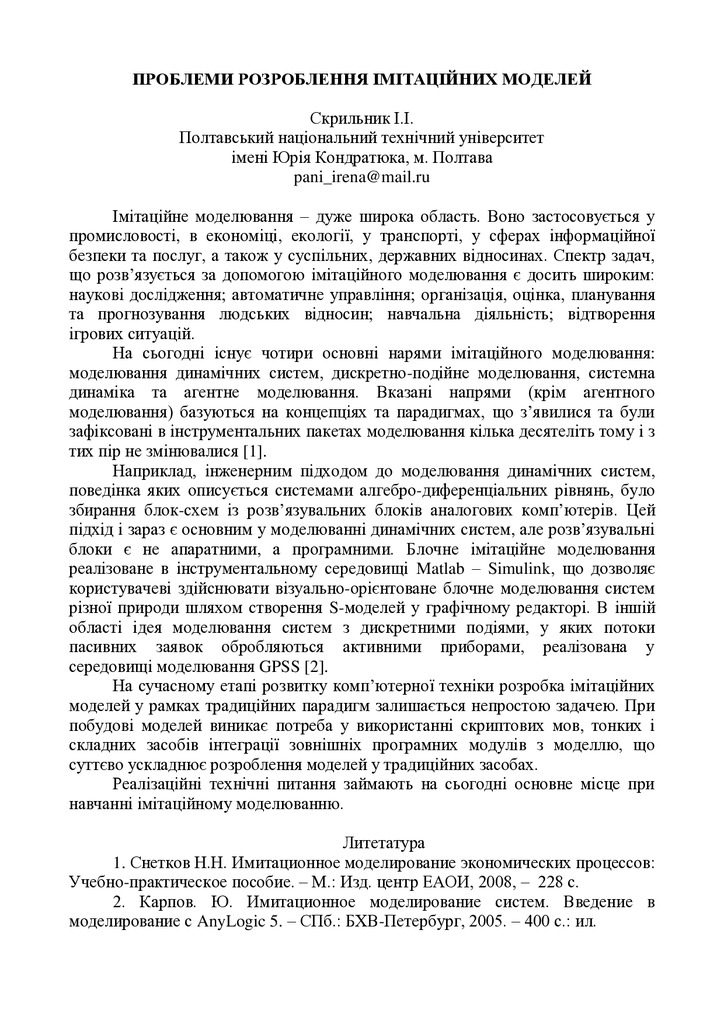 ПРОБЛЕМИ РОЗРОБЛЕННЯ ІМІТАЦІЙНИХ МОДЕЛЕЙ

Скрильник І.І.
Полтавський національний технічний університет
імені Юрія Кондратюка, м. Полтава
pani_irena@mail.ru

Імітаційне моделювання – дуже широка область. Воно застосовується у промисловості, в економіці, екології, у транспорті, у сферах інформаційної безпеки та послуг, а також у суспільних, державних відносинах. Спектр задач, що розв'язується за допомогою імітаційного моделювання є досить широким: наукові дослідження; автоматичне управління; організація, оцінка, планування та прогнозування людських відносин; навчальна діяльність; відтворення ігрових ситуацій.

На сьогодні існує чотири основні нарями імітаційного моделювання: моделювання динамічних систем, дискретно-подійне моделювання, системна динаміка та агентне моделювання. Вказані напрями (крім агентного моделювання) базуються на концепціях та парадигмах, що з'явилися та були зафіксовані в інструментальних пакетах моделювання кілька десятеліть тому і з тих пір не змінювалися [1].

Наприклад, інженерним підходом до моделювання динамічних систем, поведінка яких описується системами алгебро-диференціальних рівнянь, було збирання блок-схем із розв'язувальних блоків аналогових комп'ютерів. Цей підхід і зараз є основним у моделюванні динамічних систем, але розв'язувальні блоки є не апаратними, а програмними. Блочне імітаційне моделювання реалізоване в інструментальному середовищі Matlab – Simulink, що дозволяє користувачеві здійснювати візуально-орієнтоване блочне моделювання систем різної природи шляхом створення S-моделей у графічному редакторі. В іншій області ідея моделювання систем з дискретними подіями, у яких потоки пасивних заявок обробляються активними приборами, реалізована у середовищі моделювання GPSS [2].

На сучасному етапі розвитку комп'ютерної техніки розробка імітаційних моделей у рамках традиційних парадигм залишається непростою задачею. При побудові моделей виникає потреба у використанні скриптових мов, тонких і складних засобів інтеграції зовнішніх програмних модулів з моделлю, що суттєво ускладнює розроблення моделей у традиційних засобах.

Реалізаційні технічні питання займають на сьогодні основне місце при навчанні імітаційному моделюванню.

Литетатура

1. Снетков Н.Н. Имитационное моделирование экономических процессов: Учебно-практическое пособие. – М.: Изд. центр ЕАОИ, 2008, – 228 с.

2. Карпов. Ю. Имитационное моделирование систем. Введение в моделирование с AnyLogic 5. – СПб.: БХВ-Петербург, 2005. – 400 с.: ил.